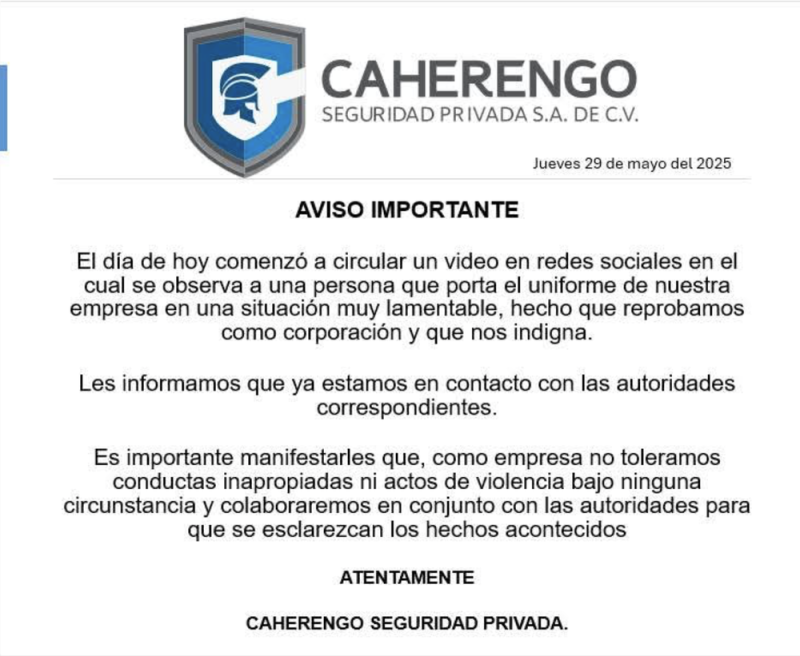 CAHERENGO
SEGURIDAD PRIVADA S.A. DE C.V.

Jueves 29 de mayo del 2025

AVISO IMPORTANTE

El día de hoy comenzó a circular un video en redes sociales en el cual se observa a una persona que porta el uniforme de nuestra empresa en una situación muy lamentable, hecho que reprobamos como corporación y que nos indigna.

Les informamos que ya estamos en contacto con las autoridades correspondientes.

Es importante manifestarles que, como empresa no toleramos conductas inapropiadas ni actos de violencia bajo ninguna circunstancia y colaboraremos en conjunto con las autoridades para que se esclarezcan los hechos acontecidos

ATENTAMENTE

CAHERENGO SEGURIDAD PRIVADA.